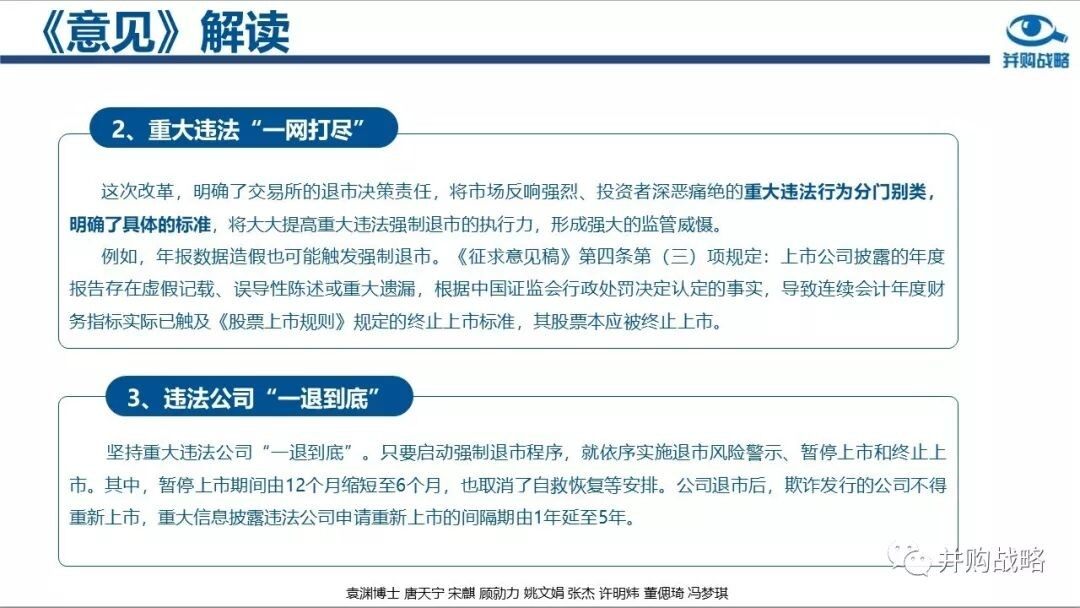 《意见》解读

并购战略

2、重大违法“一网打尽”

这次改革，明确了交易所的退市决策责任，将市场反响强烈、投资者深恶痛绝的重大违法行为分门别类，明确了具体的标准，将大大提高重大违法强制退市的执行力，形成强大的监管威慑。

例如，年报数据造假也可能触发强制退市。《征求意见稿》第四条第（三）项规定：上市公司披露的年度报告存在虚假记载、误导性陈述或重大遗漏，根据中国证监会行政处罚决定认定的事实，导致连续会计年度财务指标实际已触及《股票上市规则》规定的终止上市标准，其股票本应被终止上市。

3、违法公司“一退到底”

坚持重大违法公司“一退到底”。只要启动强制退市程序，就依序实施退市风险警示、暂停上市和终止上市。其中，暂停上市期间由12个月缩短至6个月，也取消了自救恢复等安排。公司退市后，欺诈发行的公司不得重新上市，重大信息披露违法公司申请重新上市的间隔期由1年延至5年。

并购战略

袁渊博士 唐天宁 宋麒 顾勍力 姚文娟 张杰 许明炜 董偲琦 冯梦琪